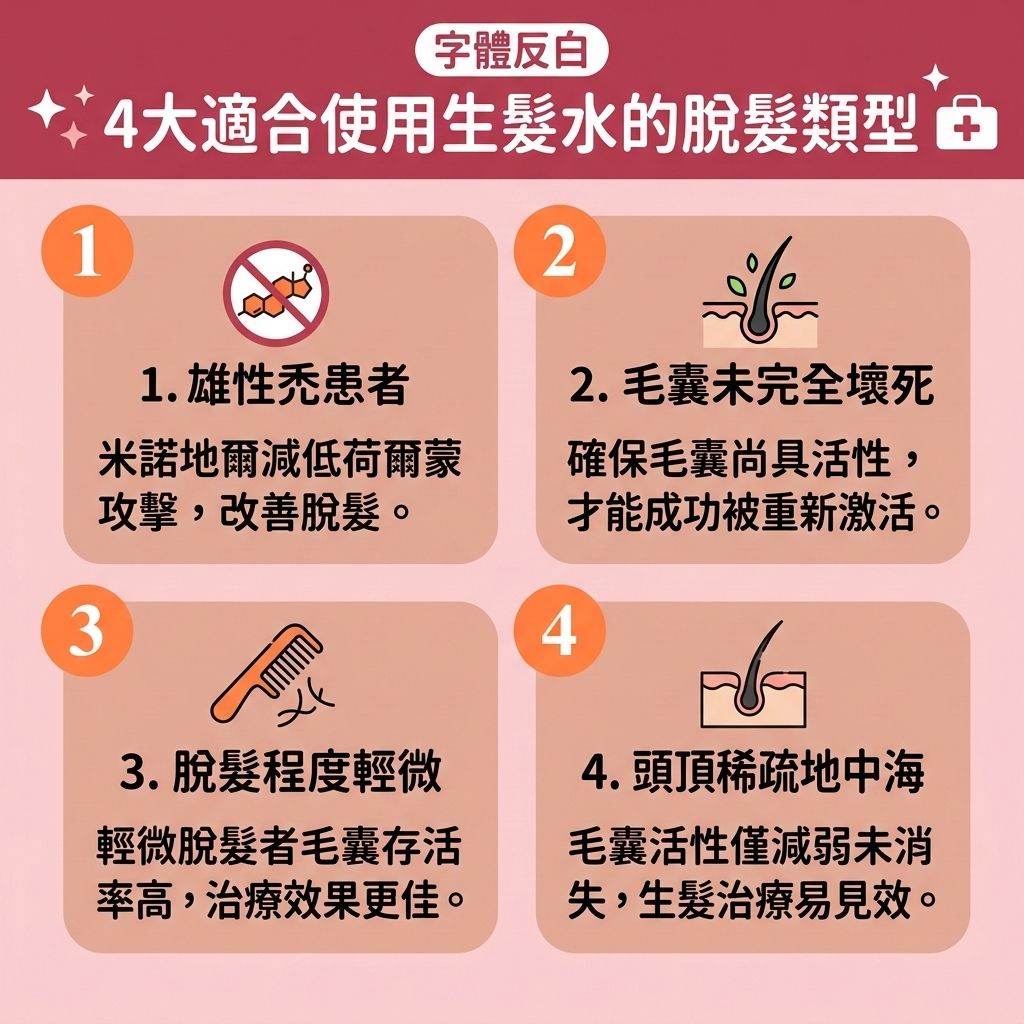 字體反白

4大適合使用生髮水的脫髮類型

1

1. 雄性禿患者

米諾地爾減低荷爾蒙攻擊，改善脫髮。

2

2. 毛囊未完全壞死

確保毛囊尚具活性，才能成功被重新激活。

3

3. 脫髮程度輕微

輕微脫髮者毛囊存活率高，治療效果更佳。

4

4. 頭頂稀疏地中海

毛囊活性僅減弱未消失，生髮治療易見效。